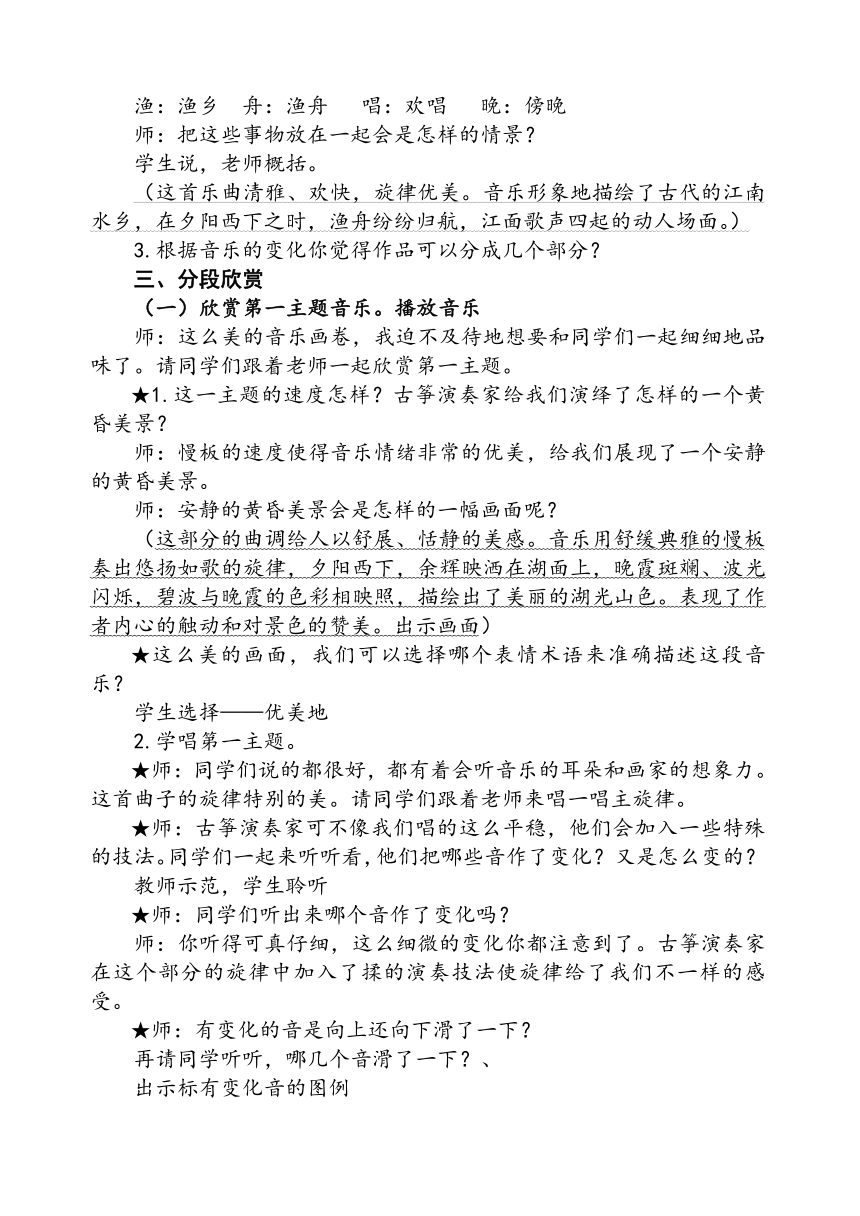 渔：渔乡　舟：渔舟　唱：欢唱　晚：傍晚

师：把这些事物放在一起会是怎样的情景？

学生说，老师概括。

（这首乐曲清雅、欢快，旋律优美。音乐形象地描绘了古代的江南水乡，在夕阳西下之时，渔舟纷纷归航，江面歌声四起的动人场面。）

3.根据音乐的变化你觉得作品可以分成几个部分？

三、分段欣赏

（一）欣赏第一主题音乐。播放音乐

师：这么美的音乐画卷，我迫不及待地想要和同学们一起细细地品味了。请同学们跟着老师一起欣赏第一主题。

★1.这一主题的速度怎样？古筝演奏家给我们演绎了怎样的一个黄昏美景？

师：慢板的速度使得音乐情绪非常的优美，给我们展现了一个安静的黄昏美景。

师：安静的黄昏美景会是怎样的一幅画面呢？

（这部分的曲调给人以舒展、恬静的美感。音乐用舒缓典雅的慢板奏出悠扬如歌的旋律，夕阳西下，余辉映洒在湖面上，晚霞斑斓、波光闪烁，碧波与晚霞的色彩相映照，描绘出了美丽的湖光山色。表现了作者内心的触动和对景色的赞美。出示画面）

★这么美的画面，我们可以选择哪个表情术语来准确描述这段音乐？

学生选择——优美地

2.学唱第一主题。

★师：同学们说的都很好，都有着会听音乐的耳朵和画家的想象力。这首曲子的旋律特别的美。请同学们跟着老师来唱一唱主旋律。

★师：古筝演奏家可不像我们唱的这么平稳，他们会加入一些特殊的技法。同学们一起来听听看，他们把哪些音作了变化？又是怎么变的？

教师示范，学生聆听

★师：同学们听出来哪个音作了变化吗？

师：你听得可真仔细，这么细微的变化你都注意到了。古筝演奏家在这个部分的旋律中加入了揉的演奏技法使旋律给了我们不一样的感受。

★师：有变化的音是向上还向下滑了一下？

再请同学听听，哪几个音滑了一下？、

出示标有变化音的图例